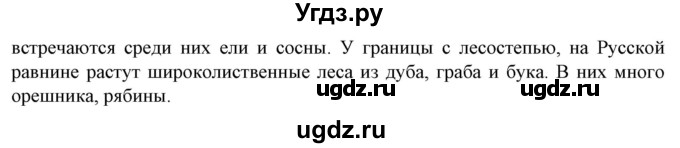 Угдз.ру

встречаются среди них ели и сосны. У границы с лесостепью, на Русской равнине растут широколиственные леса из дуба, граба и бука. В них много орешника, рябины.

ugdz.ru ugdz.ru

ugdz.ru